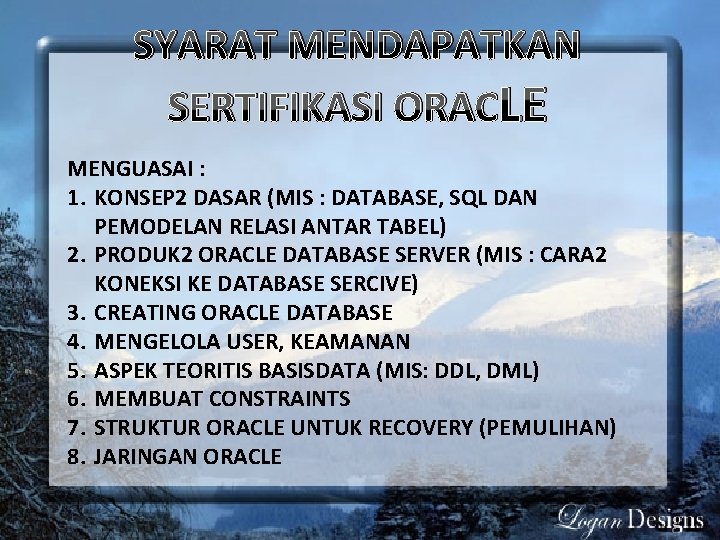 SYARAT MENDAPATKAN SERTIFIKASI ORACLE

MENGUASAI :
1. KONSEP2 DASAR (MIS : DATABASE, SQL DAN PEMODELAN RELASI ANTAR TABEL)
2. PRODUK2 ORACLE DATABASE SERVER (MIS : CARA2 KONEKSI KE DATABASE SERCIVE)
3. CREATING ORACLE DATABASE
4. MENGELOLA USER, KEAMANAN
5. ASPEK TEORITIS BASISDATA (MIS: DDL, DML)
6. MEMBUAT CONSTRAINTS
7. STRUKTUR ORACLE UNTUK RECOVERY (PEMULIHAN)
8. JARINGAN ORACLE

Logan Designs